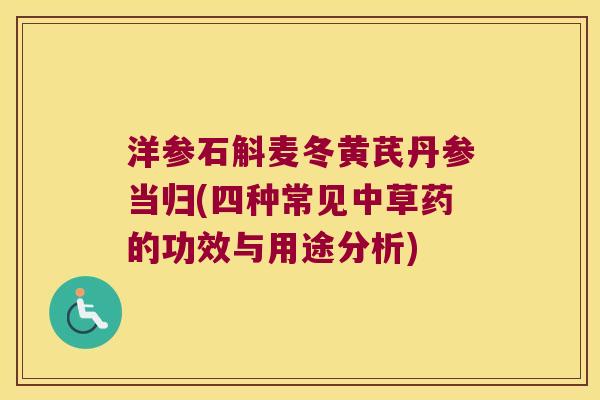 洋参石斛麦冬黄芪丹参当归(四种常见中草药的功效与用途分析)